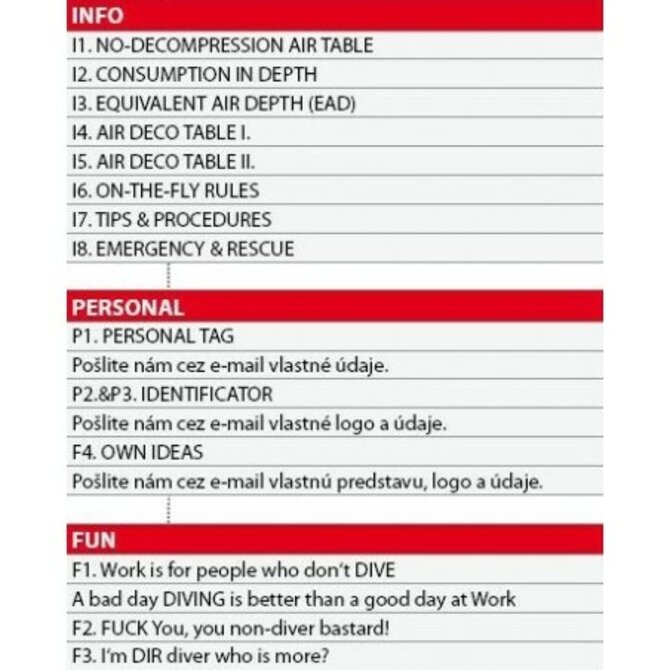 INFO
I1. NO-DECOMPRESSION AIR TABLE
I2. CONSUMPTION IN DEPTH
I3. EQUIVALENT AIR DEPTH (EAD)
I4. AIR DECO TABLE I.
I5. AIR DECO TABLE II.
I6. ON-THE-FLY RULES
I7. TIPS & PROCEDURES
I8. EMERGENCY & RESCUE

PERSONAL
P1. PERSONAL TAG
Pošlite nám cez e-mail vlastné údaje.
P2.&P3. IDENTIFICATOR
Pošlite nám cez e-mail vlastné logo a údaje.
F4. OWN IDEAS
Pošlite nám cez e-mail vlastnú predstavu, logo a údaje.

FUN
F1. Work is for people who don't DIVE
A bad day DIVING is better than a good day at Work
F2. FUCK You, you non-diver bastard!
F3. I'm DIR diver who is more?